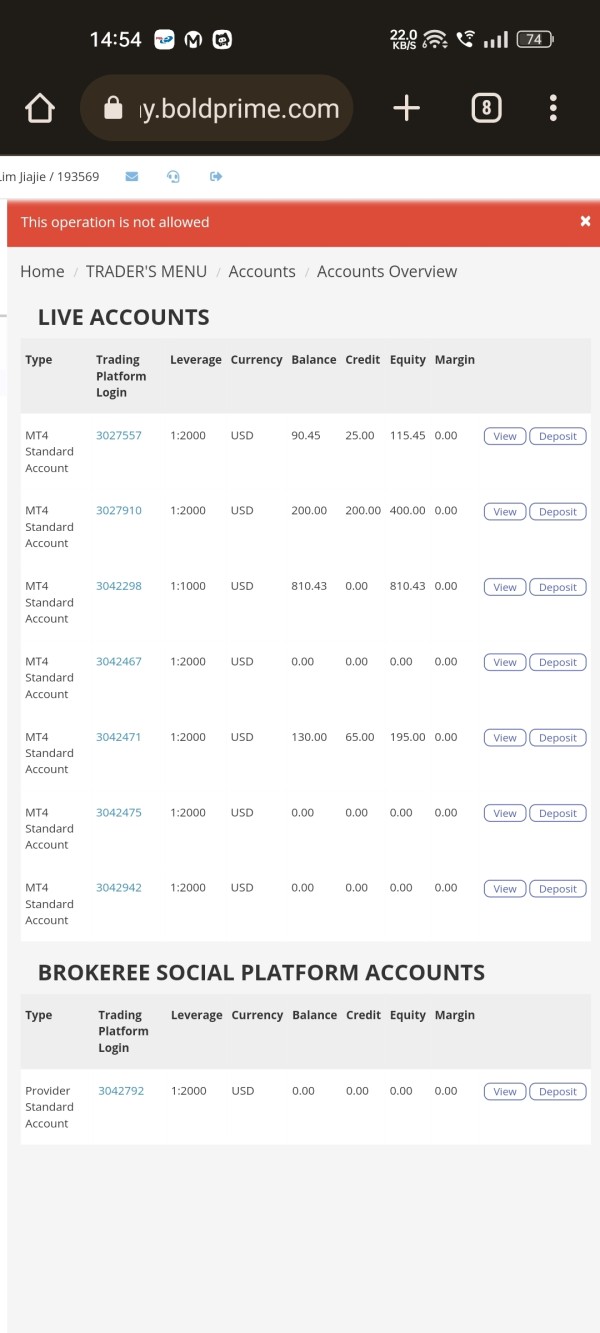 14:54 22.0 KB/S 74

y.boldprime.com 8

Lim Jiajie / 193569

This operation is not allowed ×

Home / TRADER'S MENU / Accounts / Accounts Overview

LIVE ACCOUNTS

| Type | Trading Platform Login | Leverage | Currency | Balance | Credit | Equity | Margin | |
|---|---|---|---|---|---|---|---|---|
| MT4 Standard Account | 3027557 | 1:2000 | USD | 90.45 | 25.00 | 115.45 | 0.00 | View Deposit |
| MT4 Standard Account | 3027910 | 1:2000 | USD | 200.00 | 200.00 | 400.00 | 0.00 | View Deposit |
| MT4 Standard Account | 3042298 | 1:1000 | USD | 810.43 | 0.00 | 810.43 | 0.00 | View Deposit |
| MT4 Standard Account | 3042467 | 1:2000 | USD | 0.00 | 0.00 | 0.00 | 0.00 | View Deposit |
| MT4 Standard Account | 3042471 | 1:2000 | USD | 130.00 | 65.00 | 195.00 | 0.00 | View Deposit |
| MT4 Standard Account | 3042475 | 1:2000 | USD | 0.00 | 0.00 | 0.00 | 0.00 | View Deposit |
| MT4 Standard Account | 3042942 | 1:2000 | USD | 0.00 | 0.00 | 0.00 | 0.00 | View Deposit |

BROKEREE SOCIAL PLATFORM ACCOUNTS

| Type | Trading Platform Login | Leverage | Currency | Balance | Credit | Equity | Margin | |
|---|---|---|---|---|---|---|---|---|
| Provider Standard Account | 3042792 | 1:2000 | USD | 0.00 | 0.00 | 0.00 | 0.00 | View Deposit |